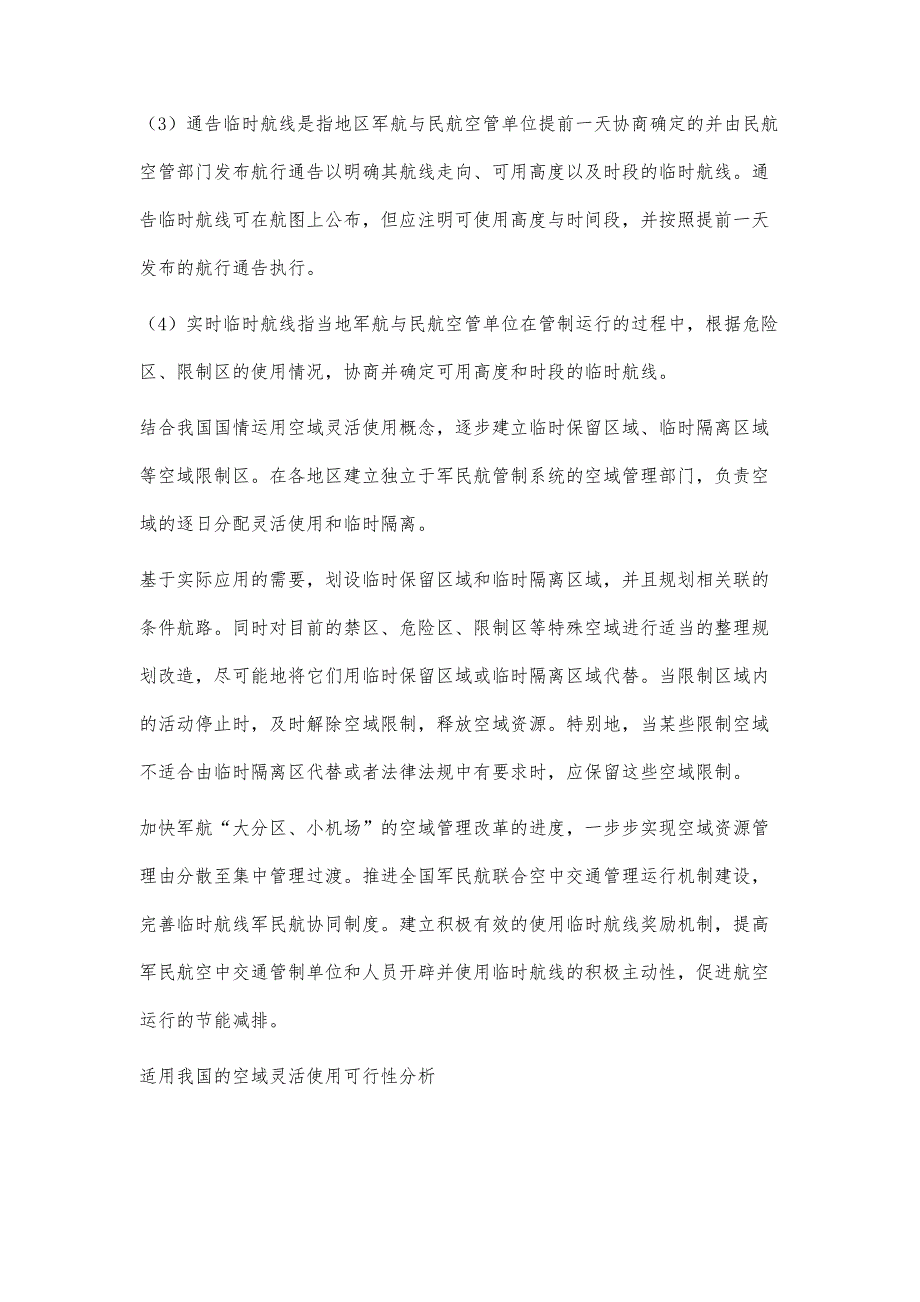 （3）通告临时航线是指地区军航与民航空管单位提前一天协商确定的并由民航空管部门发布航行通告以明确其航线走向、可用高度以及时段的临时航线。通告临时航线可在航图上公布，但应注明可使用高度与时间段，并按照提前一天发布的航行通告执行。

（4）实时临时航线指当地军航与民航空管单位在管制运行的过程中，根据危险区、限制区的使用情况，协商并确定可用高度和时段的临时航线。

结合我国国情运用空域灵活使用概念，逐步建立临时保留区域、临时隔离区域等空域限制区。在各地区建立独立于军民航管制系统的空域管理部门，负责空域的逐日分配灵活使用和临时隔离。

基于实际应用的需要，划设临时保留区域和临时隔离区域，并且规划相关联的条件航路。同时对目前的禁区、危险区、限制区等特殊空域进行适当的整理规划改造，尽可能地将它们用临时保留区域或临时隔离区域代替。当限制区域内的活动停止时，及时解除空域限制，释放空域资源。特别地，当某些限制空域不适合由临时隔离区代替或者法律法规中有要求时，应保留这些空域限制。

加快军航“大分区、小机场”的空域管理改革的进度，一步步实现空域资源管理由分散至集中管理过渡。推进全国军民航联合空中交通管理运行机制建设，完善临时航线军民航协同制度。建立积极有效的使用临时航线奖励机制，提高军民航空中交通管制单位和人员开辟并使用临时航线的积极主动性，促进航空运行的节能减排。

适用我国的空域灵活使用可行性分析